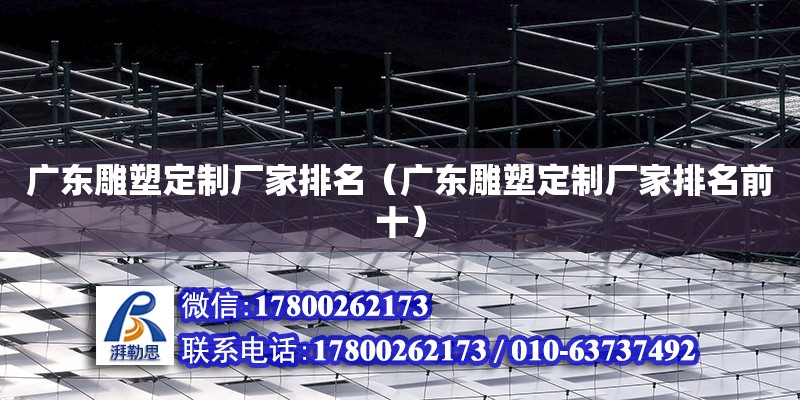 广东雕塑定制厂家排名（广东雕塑定制厂家排名前十）

湃勒思

微信：17800262173

联系电话：17800262173 / 010-63737492